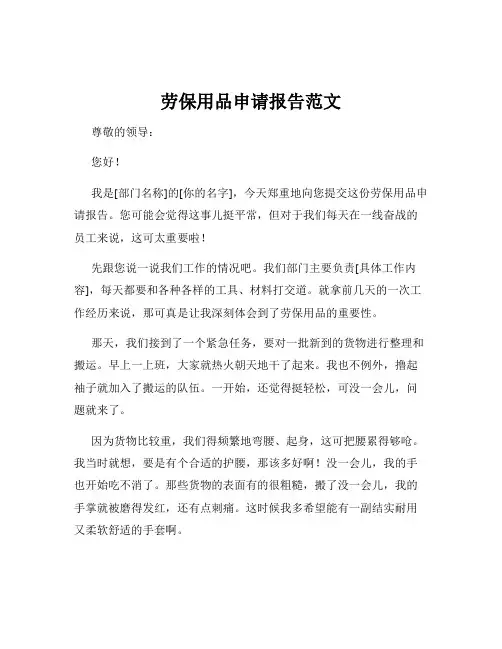 劳保用品申请报告范文

尊敬的领导：

您好！

我是[部门名称]的[你的名字]，今天郑重地向您提交这份劳保用品申请报告。您可能会觉得这事儿挺平常，但对于我们每天在一线奋战的员工来说，这可太重要啦！

先跟您说一说我们工作的情况吧。我们部门主要负责[具体工作内容]，每天都要和各种各样的工具、材料打交道。就拿前几天的一次工作经历来说，那可真是让我深刻体会到了劳保用品的重要性。

那天，我们接到了一个紧急任务，要对一批新到的货物进行整理和搬运。早上一上班，大家就热火朝天地干了起来。我也不例外，撸起袖子就加入了搬运的队伍。一开始，还觉得挺轻松，可没一会儿，问题就来了。

因为货物比较重，我们得频繁地弯腰、起身，这可把腰累得够呛。我当时就想，要是有个合适的护腰，那该多好啊！没一会儿，我的手也开始吃不消了。那些货物的表面有的很粗糙，搬了没一会儿，我的手掌就被磨得发红，还有点刺痛。这时候我多希望能有一副结实耐用又柔软舒适的手套啊。